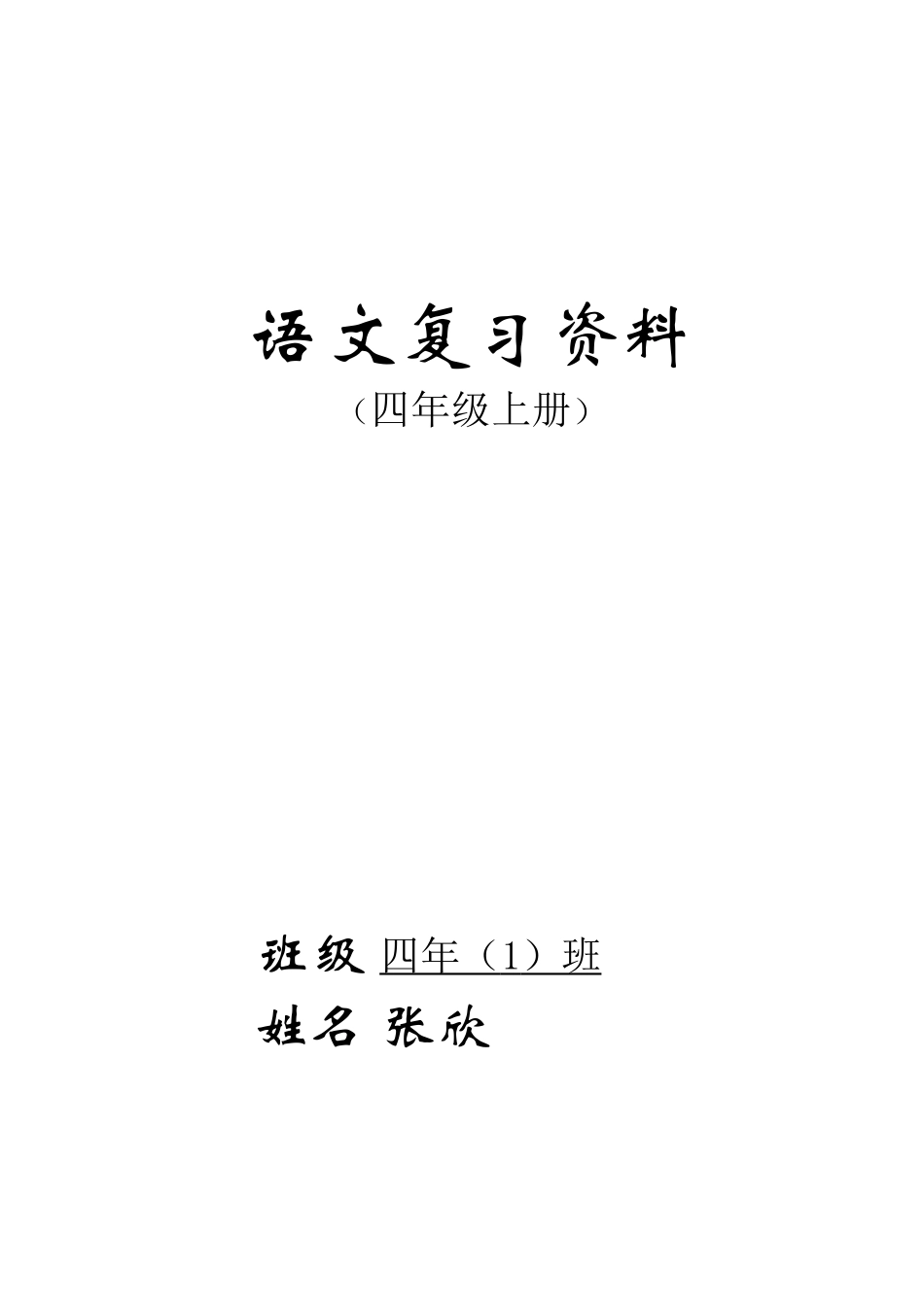 语文复习资料
（四年级上册）

班级 四年（1）班
姓名 张欣